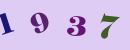 1 9 3 7